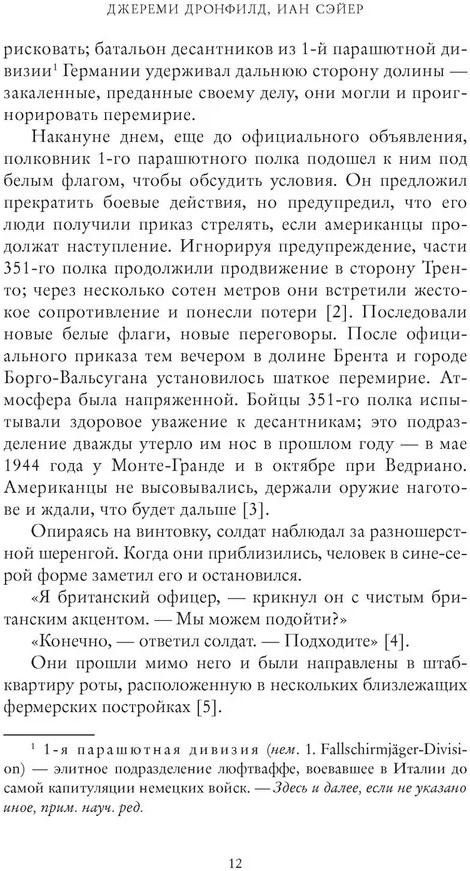 ДЖЕРЕМИ ДРОНФИЛД, ИАН СЭЙЕР

рисковать; батальон десантников из 1-й парашютной дивизии$^1$ Германии удерживал дальнюю сторону долины — закаленные, преданные своему делу, они могли и проигнорировать перемирие.

Накануне днем, еще до официального объявления, полковник 1-го парашютного полка подошел к ним под белым флагом, чтобы обсудить условия. Он предложил прекратить боевые действия, но предупредил, что его люди получили приказ стрелять, если американцы продолжат наступление. Игнорируя предупреждение, части 351-го полка продолжили продвижение в сторону Тренто; через несколько сотен метров они встретили жестокое сопротивление и понесли потери [2]. Последовали новые белые флаги, новые переговоры. После официального приказа тем вечером в долине Брента и городе Борго-Вальсугана установилось шаткое перемирие. Атмосфера была напряженной. Бойцы 351-го полка испытывали здоровое уважение к десантникам; это подразделение дважды утерло им нос в прошлом году — в мае 1944 года у Монте-Гранде и в октябре при Ведриано. Американцы не высовывались, держали оружие наготове и ждали, что будет дальше [3].

Опираясь на винтовку, солдат наблюдал за разношерстной шеренгой. Когда они приблизились, человек в сине-серой форме заметил его и остановился.

«Я британский офицер, — крикнул он с чистым британским акцентом. — Мы можем подойти?»

«Конечно, — ответил солдат. — Подходите» [4].

Они прошли мимо него и были направлены в штаб-квартиру роты, расположенную в нескольких близлежащих фермерских постройках [5].

$^1$ 1-я парашютная дивизия (нем. 1. Fallschirmjäger-Division) — элитное подразделение люфтваффе, воевавшее в Италии до самой капитуляции немецких войск. — Здесь и далее, если не указано иное, прим. науч. ред.

12